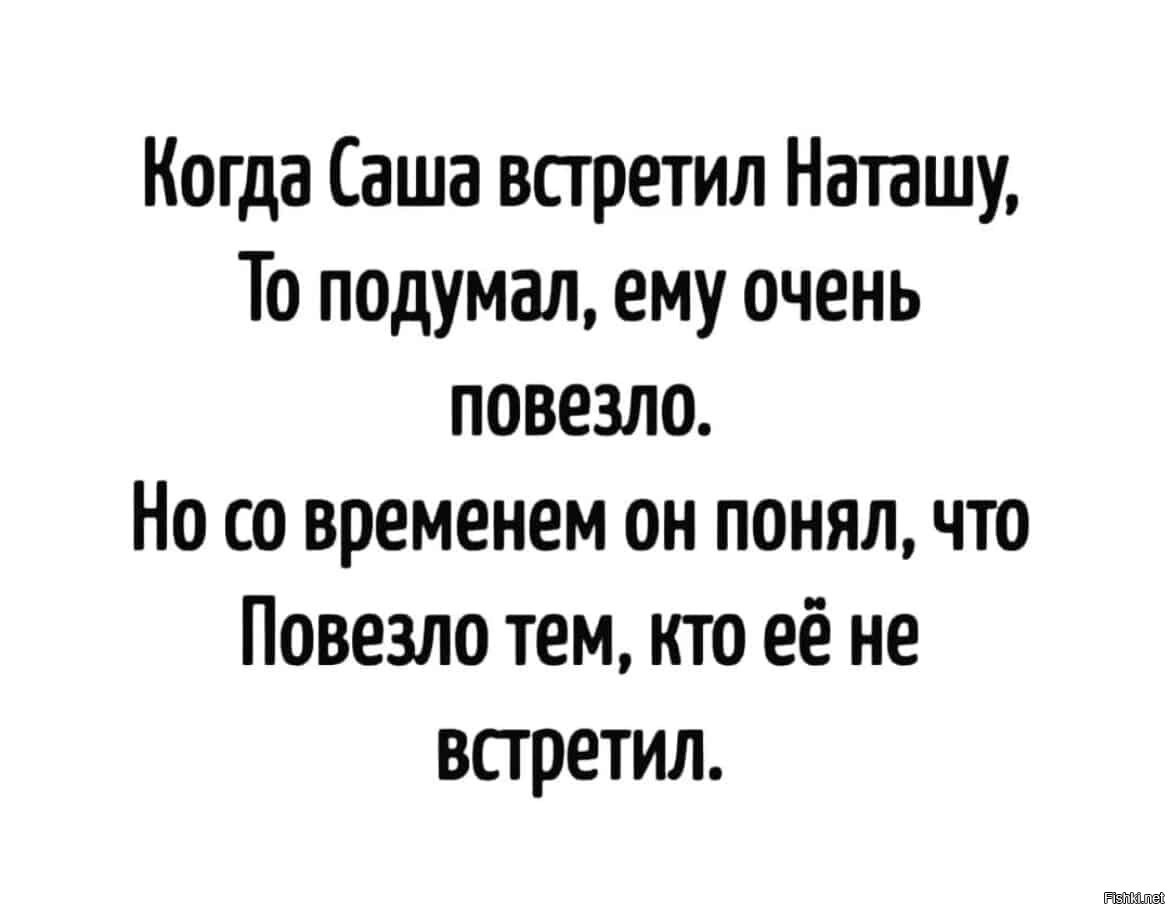 Когда Саша встретил Наташу,
То подумал, ему очень повезло.
Но со временем он понял, что
Повезло тем, кто её не встретил.

Fishki.net